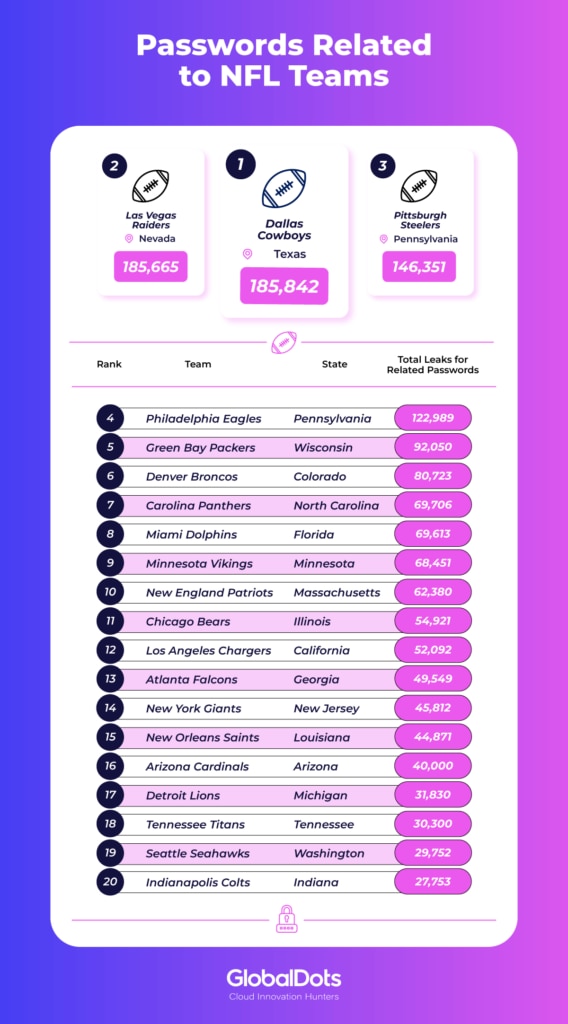 Passwords Related to NFL Teams

2
Las Vegas Raiders
Nevada
185,665

1
Dallas Cowboys
Texas
185,842

3
Pittsburgh Steelers
Pennsylvania
146,351

| Rank | Team | State | Total Leaks for Related Passwords |
|---|---|---|---|
| 4 | Philadelphia Eagles | Pennsylvania | 122,989 |
| 5 | Green Bay Packers | Wisconsin | 92,050 |
| 6 | Denver Broncos | Colorado | 80,723 |
| 7 | Carolina Panthers | North Carolina | 69,706 |
| 8 | Miami Dolphins | Florida | 69,613 |
| 9 | Minnesota Vikings | Minnesota | 68,451 |
| 10 | New England Patriots | Massachusetts | 62,380 |
| 11 | Chicago Bears | Illinois | 54,921 |
| 12 | Los Angeles Chargers | California | 52,092 |
| 13 | Atlanta Falcons | Georgia | 49,549 |
| 14 | New York Giants | New Jersey | 45,812 |
| 15 | New Orleans Saints | Louisiana | 44,871 |
| 16 | Arizona Cardinals | Arizona | 40,000 |
| 17 | Detroit Lions | Michigan | 31,830 |
| 18 | Tennessee Titans | Tennessee | 30,300 |
| 19 | Seattle Seahawks | Washington | 29,752 |
| 20 | Indianapolis Colts | Indiana | 27,753 |

GlobalDots
Cloud Innovation Hunters